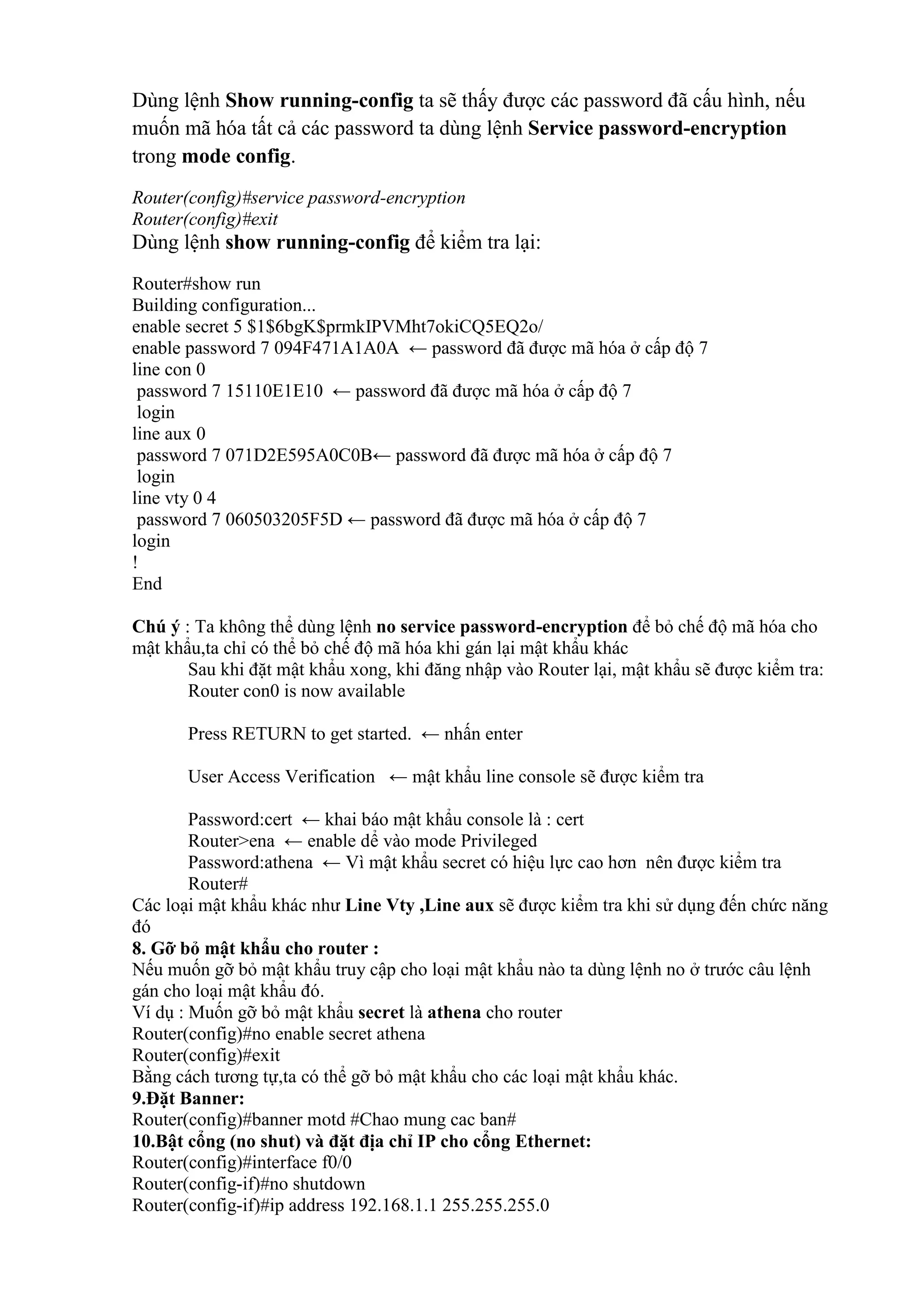 Dùng lệnh Show running-config ta sẽ thấy được các password đã cấu hình, nếu muốn mã hóa tất cả các password ta dùng lệnh Service password-encryption trong mode config.

Router(config)#service password-encryption
Router(config)#exit
Dùng lệnh show running-config để kiểm tra lại:

Router#show run
Building configuration...
enable secret 5 $1$6bgK$prmkIPVMht7okiCQ5EQ2o/
enable password 7 094F471A1A0A ← password đã được mã hóa ở cấp độ 7
line con 0
password 7 15110E1E10 ← password đã được mã hóa ở cấp độ 7
login
line aux 0
password 7 071D2E595A0C0B← password đã được mã hóa ở cấp độ 7
login
line vty 0 4
password 7 060503205F5D ← password đã được mã hóa ở cấp độ 7
login
!
End

Chú ý : Ta không thể dùng lệnh no service password-encryption để bỏ chế độ mã hóa cho mật khẩu,ta chỉ có thể bỏ chế độ mã hóa khi gán lại mật khẩu khác
Sau khi đặt mật khẩu xong, khi đăng nhập vào Router lại, mật khẩu sẽ được kiểm tra:
Router con0 is now available

Press RETURN to get started. ← nhấn enter

User Access Verification ← mật khẩu line console sẽ được kiểm tra

Password:cert ← khai báo mật khẩu console là : cert
Router>ena ← enable dể vào mode Privileged
Password:athena ← Vì mật khẩu secret có hiệu lực cao hơn nên được kiểm tra
Router#
Các loại mật khẩu khác như Line Vty ,Line aux sẽ được kiểm tra khi sử dụng đến chức năng đó
8. Gỡ bỏ mật khẩu cho router :
Nếu muốn gỡ bỏ mật khẩu truy cập cho loại mật khẩu nào ta dùng lệnh no ở trước câu lệnh gán cho loại mật khẩu đó.
Ví dụ : Muốn gỡ bỏ mật khẩu secret là athena cho router
Router(config)#no enable secret athena
Router(config)#exit
Bằng cách tương tự,ta có thể gỡ bỏ mật khẩu cho các loại mật khẩu khác.
9.Đặt Banner:
Router(config)#banner motd #Chao mung cac ban#
10.Bật cổng (no shut) và đặt địa chỉ IP cho cổng Ethernet:
Router(config)#interface f0/0
Router(config-if)#no shutdown
Router(config-if)#ip address 192.168.1.1 255.255.255.0